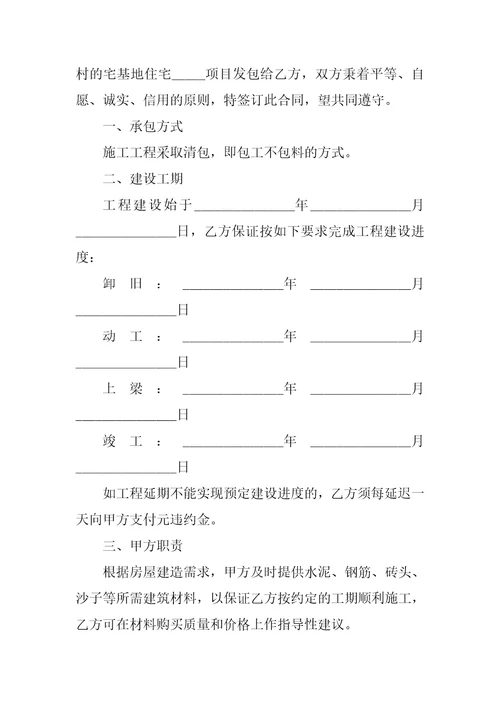 村的宅基地住宅_____项目发包给乙方，双方秉着平等、自愿、诚实、信用的原则，特签订此合同，望共同遵守。

一、承包方式

施工工程采取清包，即包工不包料的方式。

二、建设工期

工程建设始于______________年______________月______________日，乙方保证按如下要求完成工程建设进度：

卸旧：______________年______________月______________日

动工：______________年______________月______________日

上梁：______________年______________月______________日

竣工：______________年______________月______________日

如工程延期不能实现预定建设进度的，乙方须每延迟一天向甲方支付元违约金。

三、甲方职责

根据房屋建造需求，甲方及时提供水泥、钢筋、砖头、沙子等所需建筑材料，以保证乙方按约定的工期顺利施工，乙方可在材料购买质量和价格上作指导性建议。